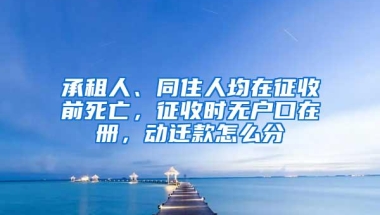 承租人、同住人均在征收前死亡，征收时无户口在册，动迁款怎么分